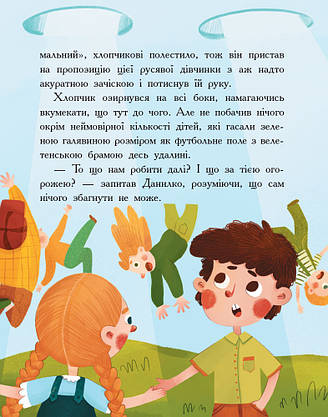 мальний», хлопчикові полестило, тож він пристав на пропозицію цієї русявої дівчинки з аж надто акуратною зачіскою і потиснув їй руку.

Хлопчик озирнувся на всі боки, намагаючись вкумекати, що тут до чого. Але не побачив нічого окрім неймовірної кількості дітей, які гасали зеленою галявиною розміром як футбольне поле з велетенською брамою десь удалині.

— То що нам робити далі? І що за тією огорожею? — запитав Данилко, розуміючи, що сам нічого збагнути не може.